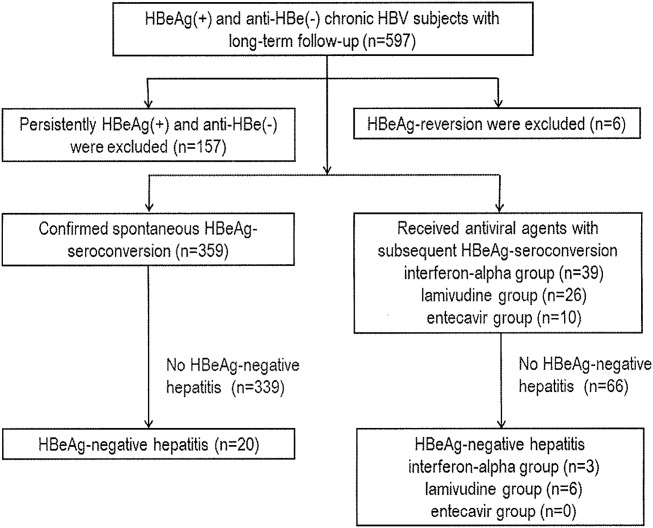 HBeAg(+) and anti-HBe(-) chronic HBV subjects with long-term follow-up (n=597)

Persistently HBeAg(+) and anti-HBe(-) were excluded (n=157)

HBeAg-reversion were excluded (n=6)

Confirmed spontaneous HBeAg-seroconversion (n=359)

Received antiviral agents with subsequent HBeAg-seroconversion
interferon-alpha group (n=39)
lamivudine group (n=26)
entecavir group (n=10)

No HBeAg-negative hepatitis (n=339)

No HBeAg-negative hepatitis (n=66)

HBeAg-negative hepatitis (n=20)

HBeAg-negative hepatitis
interferon-alpha group (n=3)
lamivudine group (n=6)
entecavir group (n=0)